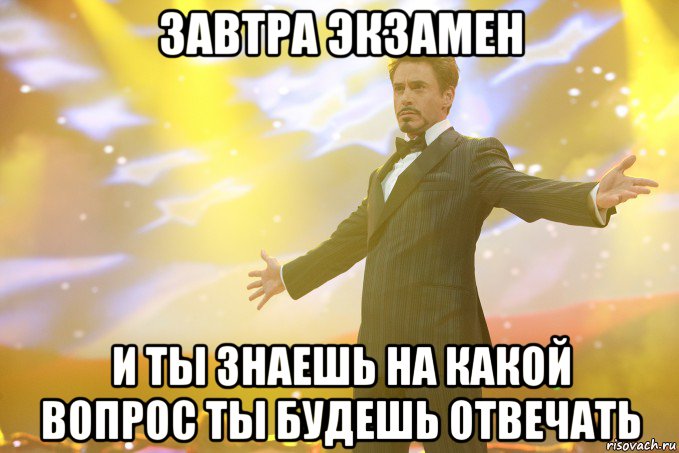 ЗАВТРА ЭКЗАМЕН

И ТЫ ЗНАЕШЬ НА КАКОЙ ВОПРОС ТЫ БУДЕШЬ ОТВЕЧАТЬ

risovach.ru